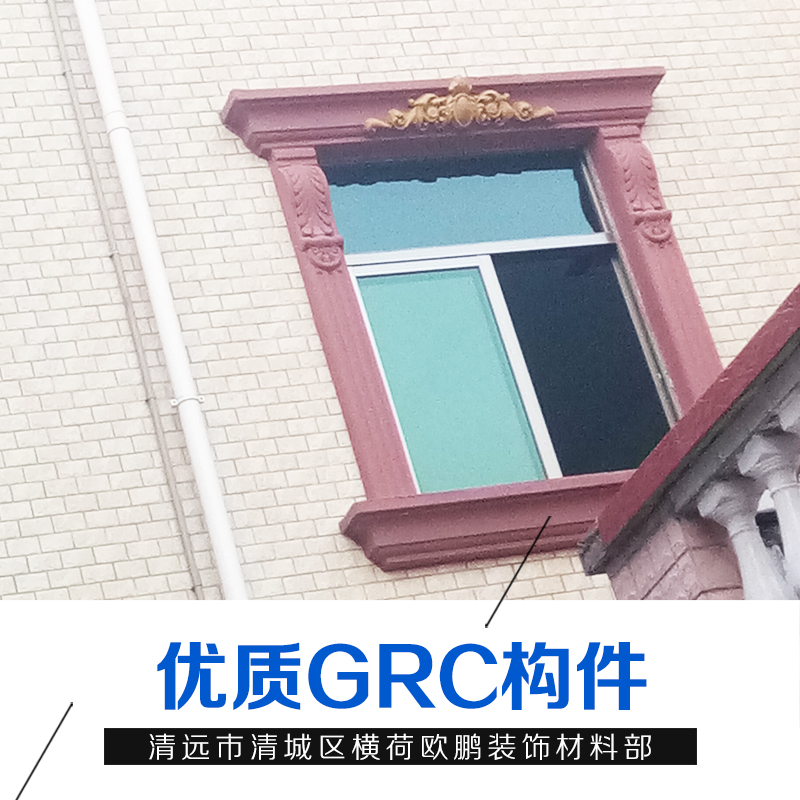 优质GRC构件

清远市清城区横荷欧鹏装饰材料部